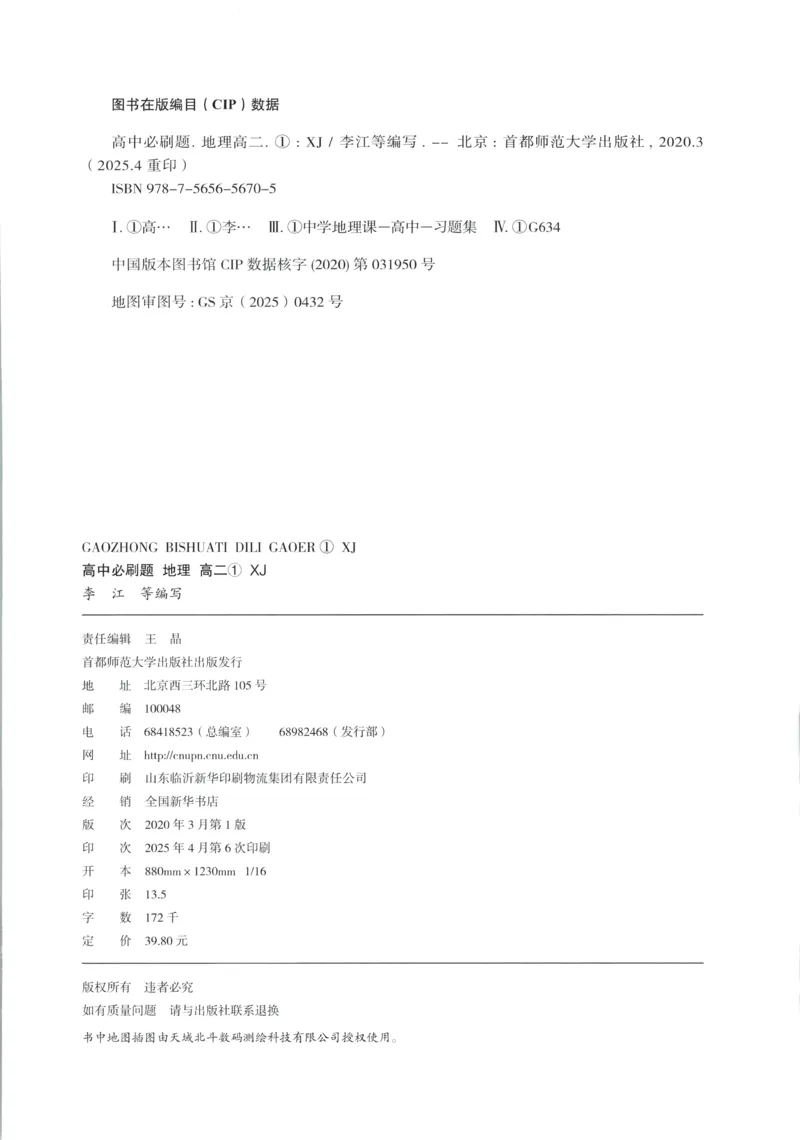 图书在版编目（CIP）数据

高中必刷题. 地理高二. ①：XJ / 李江等编写. -- 北京：首都师范大学出版社，2020.3（2025.4 重印）

ISBN 978-7-5656-5670-5

Ⅰ. ①高… Ⅱ. ①李… Ⅲ. ①中学地理课—高中—习题集 Ⅳ. ①G634

中国版本图书馆 CIP 数据核字 (2020) 第 031950 号

地图审图号：GS 京（2025）0432 号

GAOZHONG BISHUATI DILI GAOER ① XJ
高中必刷题 地理 高二① XJ
李 江 等编写

责任编辑 王 晶
首都师范大学出版社出版发行
地 址 北京西三环北路 105 号
邮 编 100048
电 话 68418523（总编室） 68982468（发行部）
网 址 http://cnupn.cnu.edu.cn
印 刷 山东临沂新华印刷物流集团有限责任公司
经 销 全国新华书店
版 次 2020 年 3 月第 1 版
印 次 2025 年 4 月第 6 次印刷
开 本 880mm × 1230mm 1/16
印 张 13.5
字 数 172 千
定 价 39.80 元

版权所有 违者必究
如有质量问题 请与出版社联系退换
书中地图插图由天域北斗数码测绘科技有限公司授权使用。